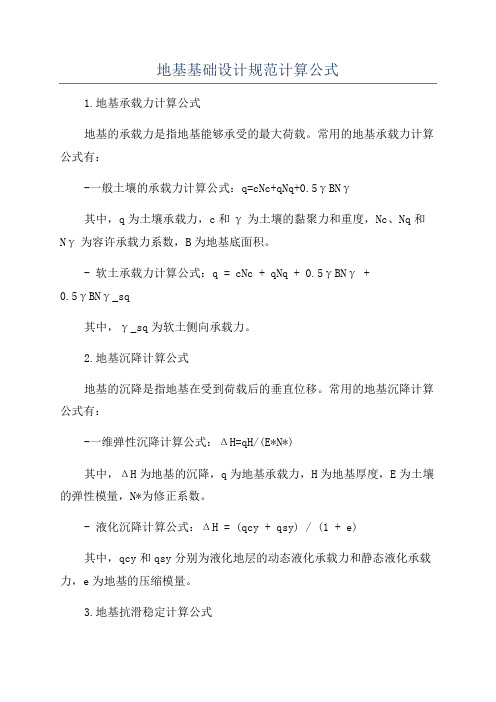 地基基础设计规范计算公式

1.地基承载力计算公式

地基的承载力是指地基能够承受的最大荷载。常用的地基承载力计算公式有：

-一般土壤的承载力计算公式：q=cNc+qNq+0.5γBNγ

其中，q为土壤承载力，c和γ为土壤的黏聚力和重度，Nc、Nq和Nγ为容许承载力系数，B为地基底面积。

- 软土承载力计算公式：q = cNc + qNq + 0.5γBNγ + 0.5γBNγ_sq

其中，γ_sq为软土侧向承载力。

2.地基沉降计算公式

地基的沉降是指地基在受到荷载后的垂直位移。常用的地基沉降计算公式有：

-一维弹性沉降计算公式：ΔH=qH/(E*N*)

其中，ΔH为地基的沉降，q为地基承载力，H为地基厚度，E为土壤的弹性模量，N*为修正系数。

- 液化沉降计算公式：ΔH = (qcy + qsy) / (1 + e)

其中，qcy和qsy分别为液化地层的动态液化承载力和静态液化承载力，e为地基的压缩模量。

3.地基抗滑稳定计算公式